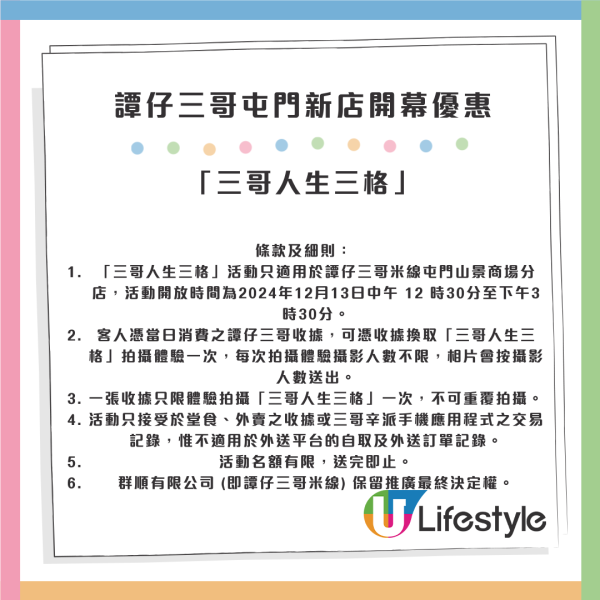 譚仔三哥屯門新店開幕優惠

「三哥人生三格」

條款及細則：

1. 「三哥人生三格」活動只適用於譚仔三哥米線屯門山景商場分店，活動開放時間為2024年12月13日中午 12 時30分至下午3時30分。

2. 客人憑當日消費之譚仔三哥收據，可憑收據換取「三哥人生三格」拍攝體驗一次，每次拍攝體驗攝影人數不限，相片會按攝影人數送出。

3. 一張收據只限體驗拍攝「三哥人生三格」一次，不可重覆拍攝。

4. 活動只接受於堂食、外賣之收據或三哥辛派手機應用程式之交易記錄，惟不適用於外送平台的自取及外送訂單記錄。

5. 活動名額有限，送完即止。

6. 群順有限公司 (即譚仔三哥米線) 保留推廣最終決定權。

U Lifestyle